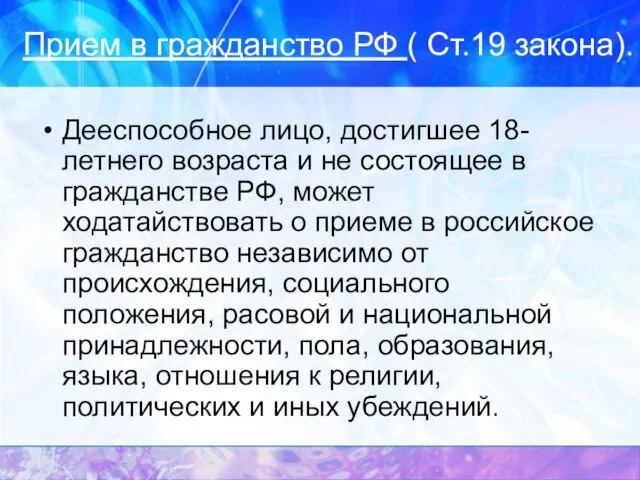 Прием в гражданство РФ ( Ст.19 закона).

• Дееспособное лицо, достигшее 18-летнего возраста и не состоящее в гражданстве РФ, может ходатайствовать о приеме в российское гражданство независимо от происхождения, социального положения, расовой и национальной принадлежности, пола, образования, языка, отношения к религии, политических и иных убеждений.